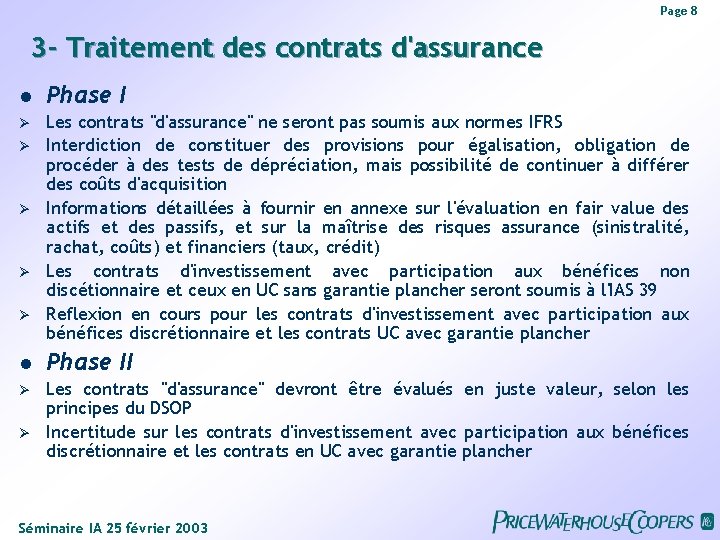 Page 8

3- Traitement des contrats d'assurance

● Phase I

➢ Les contrats "d'assurance" ne seront pas soumis aux normes IFRS

➢ Interdiction de constituer des provisions pour égalisation, obligation de procéder à des tests de dépréciation, mais possibilité de continuer à différer des coûts d'acquisition

➢ Informations détaillées à fournir en annexe sur l'évaluation en fair value des actifs et des passifs, et sur la maîtrise des risques assurance (sinistralité, rachat, coûts) et financiers (taux, crédit)

➢ Les contrats d'investissement avec participation aux bénéfices non discétionnaire et ceux en UC sans garantie plancher seront soumis à l'IAS 39

➢ Reflexion en cours pour les contrats d'investissement avec participation aux bénéfices discrétionnaire et les contrats UC avec garantie plancher

● Phase II

➢ Les contrats "d'assurance" devront être évalués en juste valeur, selon les principes du DSOP

➢ Incertitude sur les contrats d'investissement avec participation aux bénéfices discrétionnaire et les contrats en UC avec garantie plancher

Séminaire IA 25 février 2003

PRICEWATERHOUSECOOPERS